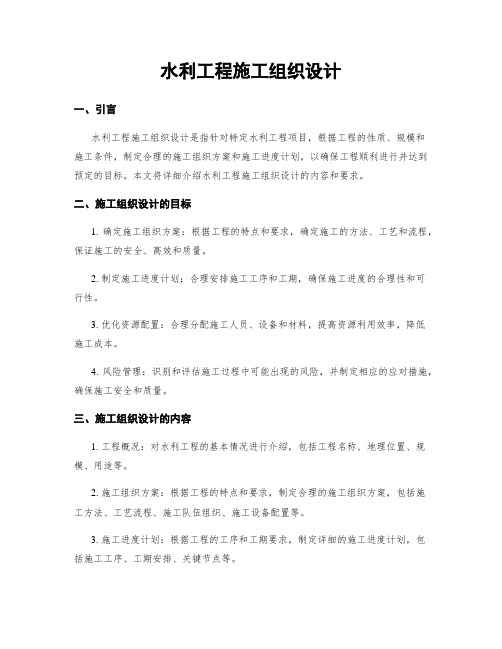 水利工程施工组织设计

一、引言

水利工程施工组织设计是指针对特定水利工程项目，根据工程的性质、规模和施工条件，制定合理的施工组织方案和施工进度计划，以确保工程顺利进行并达到预定的目标。本文将详细介绍水利工程施工组织设计的内容和要求。

二、施工组织设计的目标

1. 确定施工组织方案：根据工程的特点和要求，确定施工的方法、工艺和流程，保证施工的安全、高效和质量。

2. 制定施工进度计划：合理安排施工工序和工期，确保施工进度的合理性和可行性。

3. 优化资源配置：合理分配施工人员、设备和材料，提高资源利用效率，降低施工成本。

4. 风险管理：识别和评估施工过程中可能出现的风险，并制定相应的应对措施，确保施工安全和质量。

三、施工组织设计的内容

1. 工程概况：对水利工程的基本情况进行介绍，包括工程名称、地理位置、规模、用途等。

2. 施工组织方案：根据工程的特点和要求，制定合理的施工组织方案，包括施工方法、工艺流程、施工队伍组织、施工设备配置等。

3. 施工进度计划：根据工程的工序和工期要求，制定详细的施工进度计划，包括施工工序、工期安排、关键节点等。